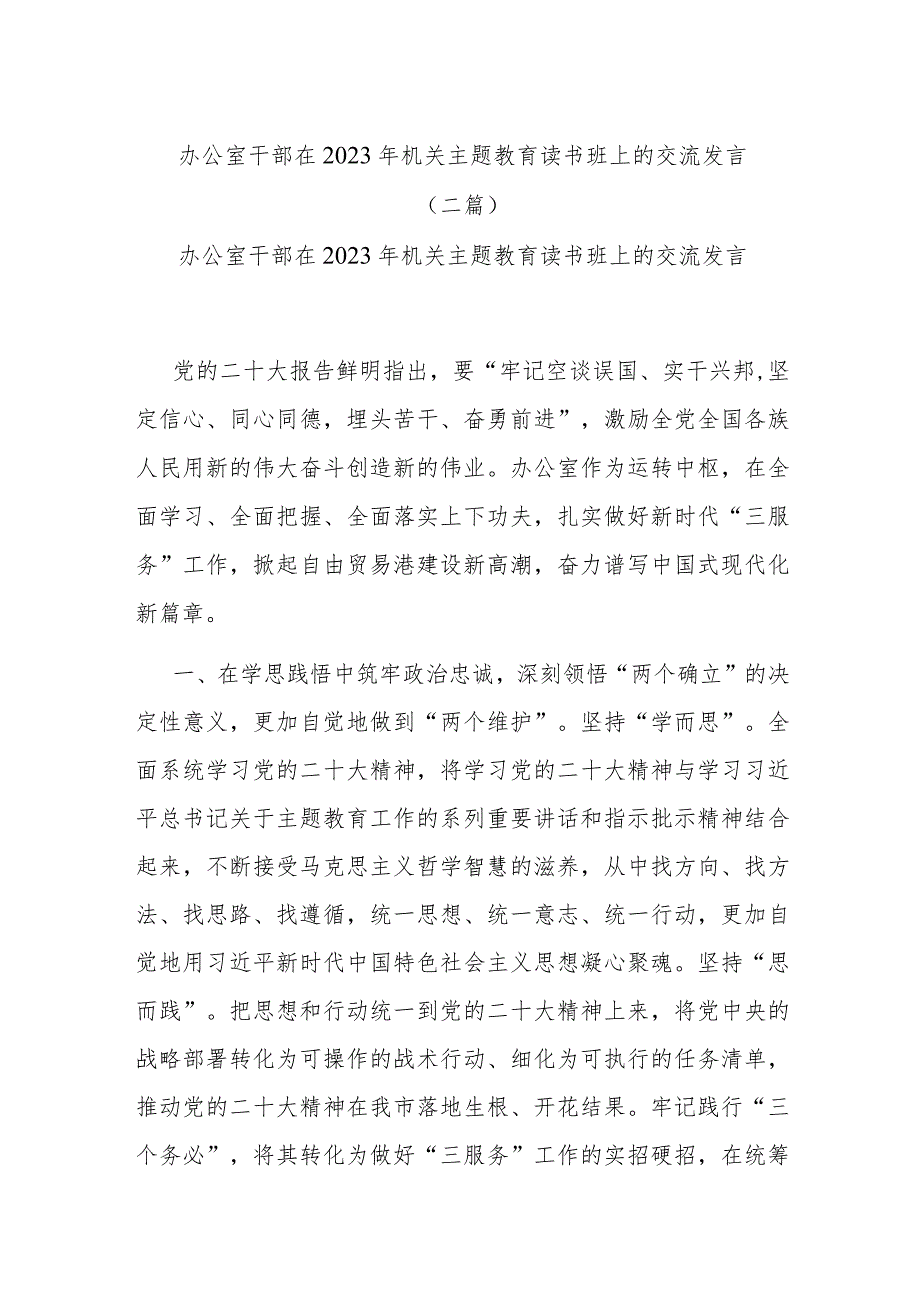 办公室干部在2023年机关主题教育读书班上的交流发言

（二篇）

办公室干部在2023年机关主题教育读书班上的交流发言

党的二十大报告鲜明指出，要“牢记空谈误国、实干兴邦,坚定信心、同心同德，埋头苦干、奋勇前进”，激励全党全国各族人民用新的伟大奋斗创造新的伟业。办公室作为运转中枢，在全面学习、全面把握、全面落实上下功夫，扎实做好新时代“三服务”工作，掀起自由贸易港建设新高潮，奋力谱写中国式现代化新篇章。

一、在学思践悟中筑牢政治忠诚，深刻领悟“两个确立”的决定性意义，更加自觉地做到“两个维护”。坚持“学而思”。全面系统学习党的二十大精神，将学习党的二十大精神与学习习近平总书记关于主题教育工作的系列重要讲话和指示批示精神结合起来，不断接受马克思主义哲学智慧的滋养，从中找方向、找方法、找思路、找遵循，统一思想、统一意志、统一行动，更加自觉地用习近平新时代中国特色社会主义思想凝心聚魂。坚持“思而践”。把思想和行动统一到党的二十大精神上来，将党中央的战略部署转化为可操作的战术行动、细化为可执行的任务清单，推动党的二十大精神在我市落地生根、开花结果。牢记践行“三个务必”，将其转化为做好“三服务”工作的实招硬招，在统筹